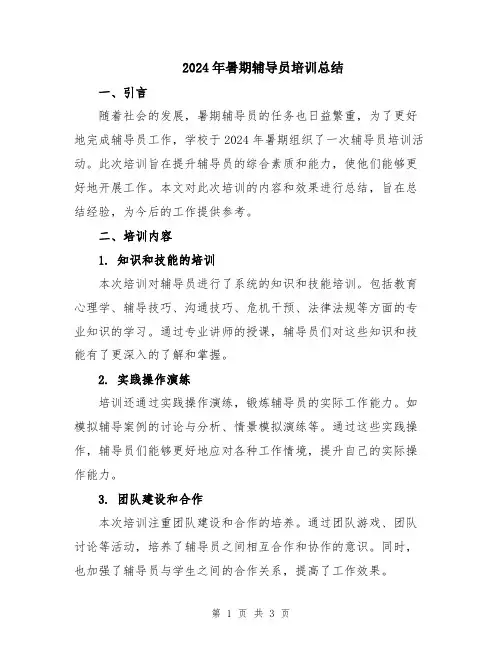 2024年暑期辅导员培训总结

一、引言

随着社会的发展，暑期辅导员的任务也日益繁重，为了更好地完成辅导员工作，学校于2024年暑期组织了一次辅导员培训活动。此次培训旨在提升辅导员的综合素质和能力，使他们能够更好地开展工作。本文对此次培训的内容和效果进行总结，旨在总结经验，为今后的工作提供参考。

二、培训内容

1. 知识和技能的培训

本次培训对辅导员进行了系统的知识和技能培训。包括教育心理学、辅导技巧、沟通技巧、危机干预、法律法规等方面的专业知识的学习。通过专业讲师的授课，辅导员们对这些知识和技能有了更深入的了解和掌握。

2. 实践操作演练

培训还通过实践操作演练，锻炼辅导员的实际工作能力。如模拟辅导案例的讨论与分析、情景模拟演练等。通过这些实践操作，辅导员们能够更好地应对各种工作情境，提升自己的实际操作能力。

3. 团队建设和合作

本次培训注重团队建设和合作的培养。通过团队游戏、团队讨论等活动，培养了辅导员之间相互合作和协作的意识。同时，也加强了辅导员与学生之间的合作关系，提高了工作效果。

第 1 页 共 3 页